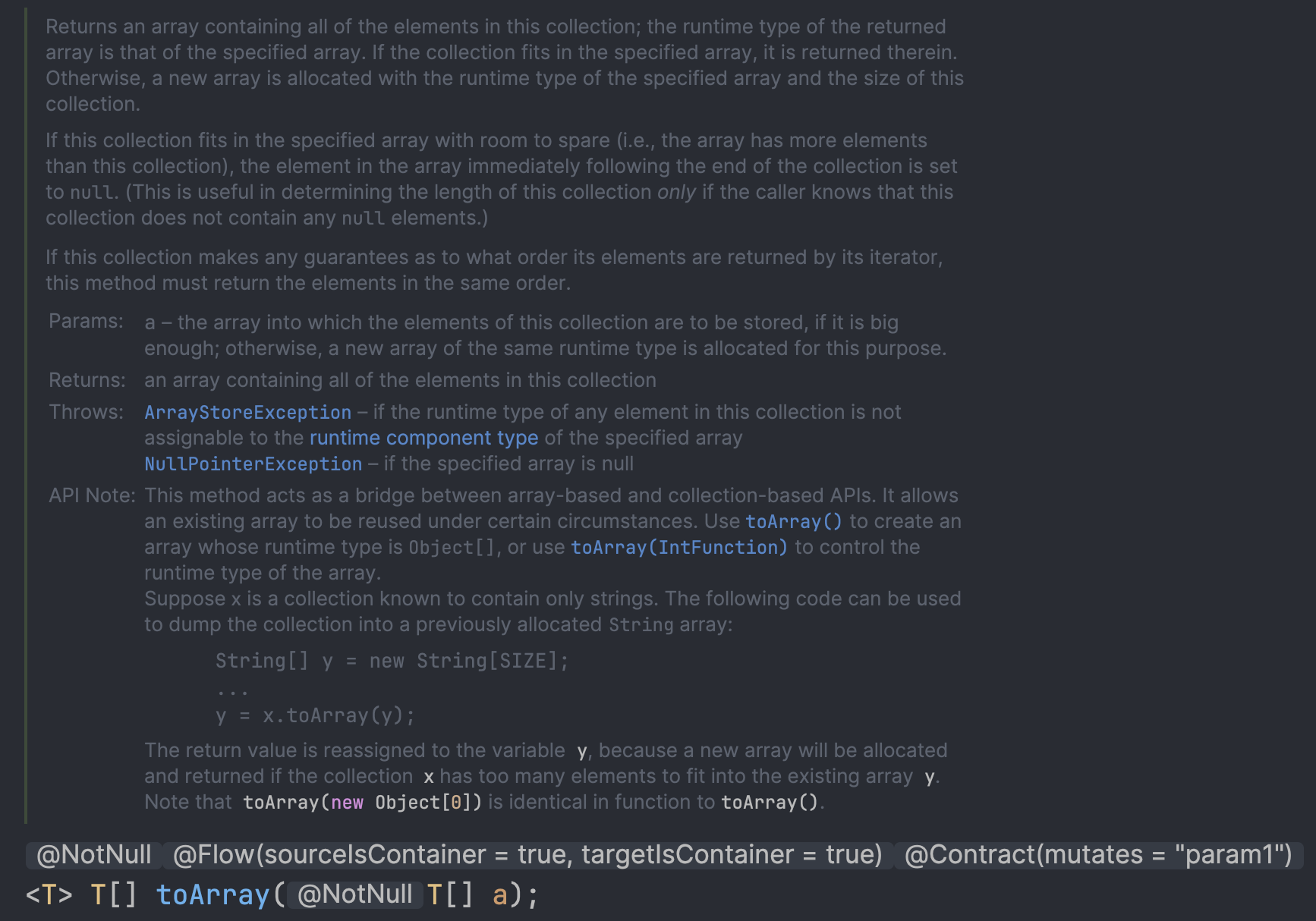 Returns an array containing all of the elements in this collection; the runtime type of the returned array is that of the specified array. If the collection fits in the specified array, it is returned therein. Otherwise, a new array is allocated with the runtime type of the specified array and the size of this collection.

If this collection fits in the specified array with room to spare (i.e., the array has more elements than this collection), the element in the array immediately following the end of the collection is set to null. (This is useful in determining the length of this collection only if the caller knows that this collection does not contain any null elements.)

If this collection makes any guarantees as to what order its elements are returned by its iterator, this method must return the elements in the same order.

Params: a – the array into which the elements of this collection are to be stored, if it is big enough; otherwise, a new array of the same runtime type is allocated for this purpose.

Returns: an array containing all of the elements in this collection

Throws: ArrayStoreException – if the runtime type of any element in this collection is not assignable to the runtime component type of the specified array
NullPointerException – if the specified array is null

API Note: This method acts as a bridge between array-based and collection-based APIs. It allows an existing array to be reused under certain circumstances. Use toArray() to create an array whose runtime type is Object[], or use toArray(IntFunction) to control the runtime type of the array.
Suppose x is a collection known to contain only strings. The following code can be used to dump the collection into a previously allocated String array:

String[] y = new String[SIZE];
...
y = x.toArray(y);

The return value is reassigned to the variable y, because a new array will be allocated and returned if the collection x has too many elements to fit into the existing array y.
Note that toArray(new Object[0]) is identical in function to toArray().

@NotNull @Flow(sourceIsContainer = true, targetIsContainer = true) @Contract(mutates = "param1")
<T> T[] toArray( @NotNull T[] a);